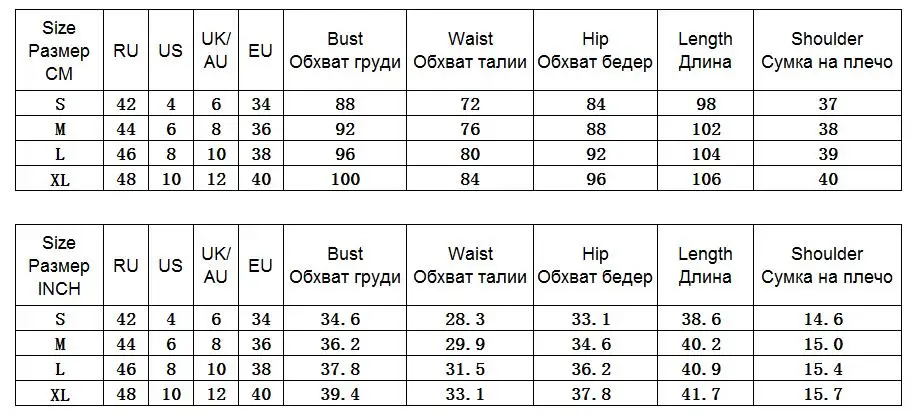 | Size Размер CM | RU | US | UK/ AU | EU | Bust Обхват груди | Waist Обхват талии | Hip Обхват бедер | Length Длина | Shoulder Сумка на плечо |
|---|---|---|---|---|---|---|---|---|---|
| S | 42 | 4 | 6 | 34 | 88 | 72 | 84 | 98 | 37 |
| M | 44 | 6 | 8 | 36 | 92 | 76 | 88 | 102 | 38 |
| L | 46 | 8 | 10 | 38 | 96 | 80 | 92 | 104 | 39 |
| XL | 48 | 10 | 12 | 40 | 100 | 84 | 96 | 106 | 40 |

| Size Размер INCH | RU | US | UK/ AU | EU | Bust Обхват груди | Waist Обхват талии | Hip Обхват бедер | Length Длина | Shoulder Сумка на плечо |
|---|---|---|---|---|---|---|---|---|---|
| S | 42 | 4 | 6 | 34 | 34.6 | 28.3 | 33.1 | 38.6 | 14.6 |
| M | 44 | 6 | 8 | 36 | 36.2 | 29.9 | 34.6 | 40.2 | 15.0 |
| L | 46 | 8 | 10 | 38 | 37.8 | 31.5 | 36.2 | 40.9 | 15.4 |
| XL | 48 | 10 | 12 | 40 | 39.4 | 33.1 | 37.8 | 41.7 | 15.7 |